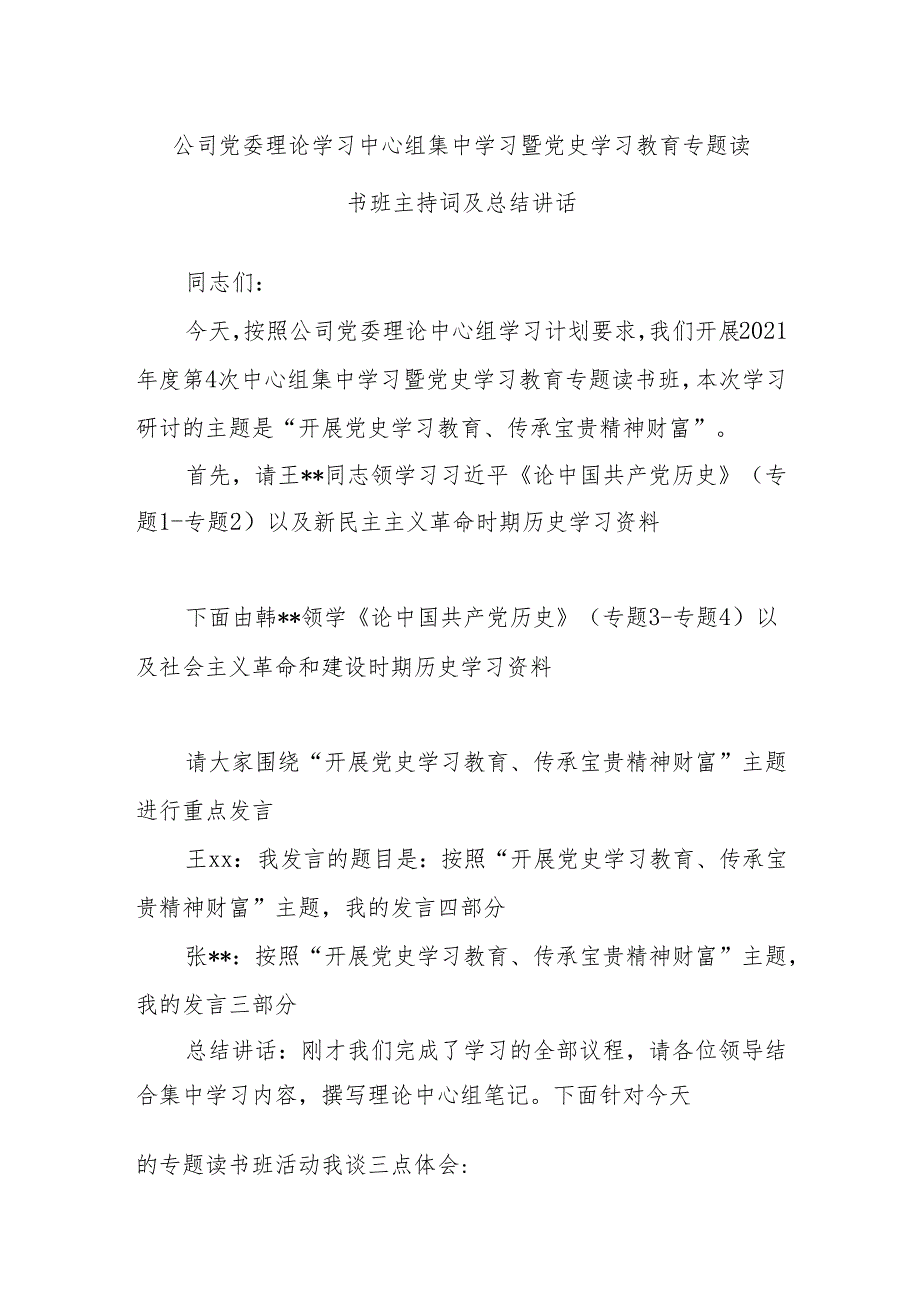 公司党委理论学习中心组集中学习暨党史学习教育专题读书班主持词及总结讲话

同志们：

今天，按照公司党委理论中心组学习计划要求，我们开展2021年度第4次中心组集中学习暨党史学习教育专题读书班，本次学习研讨的主题是“开展党史学习教育、传承宝贵精神财富”。

首先，请王**同志领学习习近平《论中国共产党历史》（专题1-专题2）以及新民主主义革命时期历史学习资料

下面由韩**领学《论中国共产党历史》（专题3-专题4）以及社会主义革命和建设时期历史学习资料

请大家围绕“开展党史学习教育、传承宝贵精神财富”主题进行重点发言

王xx：我发言的题目是：按照“开展党史学习教育、传承宝贵精神财富”主题，我的发言四部分

张**：按照“开展党史学习教育、传承宝贵精神财富”主题，我的发言三部分

总结讲话：刚才我们完成了学习的全部议程，请各位领导结合集中学习内容，撰写理论中心组笔记。下面针对今天

的专题读书班活动我谈三点体会：